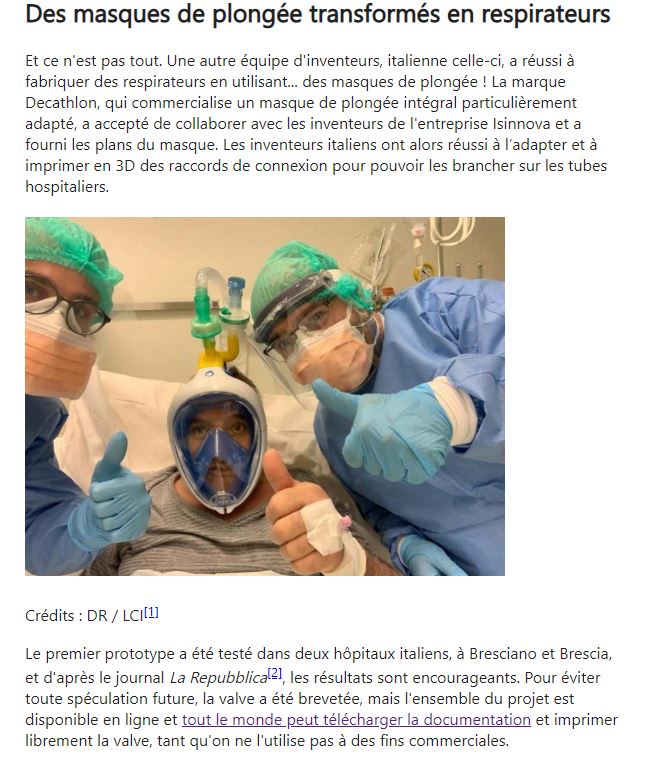 Des masques de plongée transformés en respirateurs

Et ce n'est pas tout. Une autre équipe d'inventeurs, italienne celle-ci, a réussi à fabriquer des respirateurs en utilisant... des masques de plongée ! La marque Decathlon, qui commercialise un masque de plongée intégral particulièrement adapté, a accepté de collaborer avec les inventeurs de l'entreprise Isinnova et a fourni les plans du masque. Les inventeurs italiens ont alors réussi à l'adapter et à imprimer en 3D des raccords de connexion pour pouvoir les brancher sur les tubes hospitaliers.

Crédits : DR / LCI[1]

Le premier prototype a été testé dans deux hôpitaux italiens, à Bresciano et Brescia, et d'après le journal La Repubblica[2], les résultats sont encourageants. Pour éviter toute spéculation future, la valve a été brevetée, mais l'ensemble du projet est disponible en ligne et tout le monde peut télécharger la documentation et imprimer librement la valve, tant qu'on ne l'utilise pas à des fins commerciales.